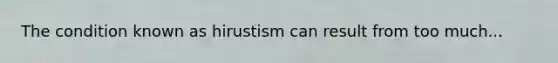 The condition known as hirustism can result from too much...